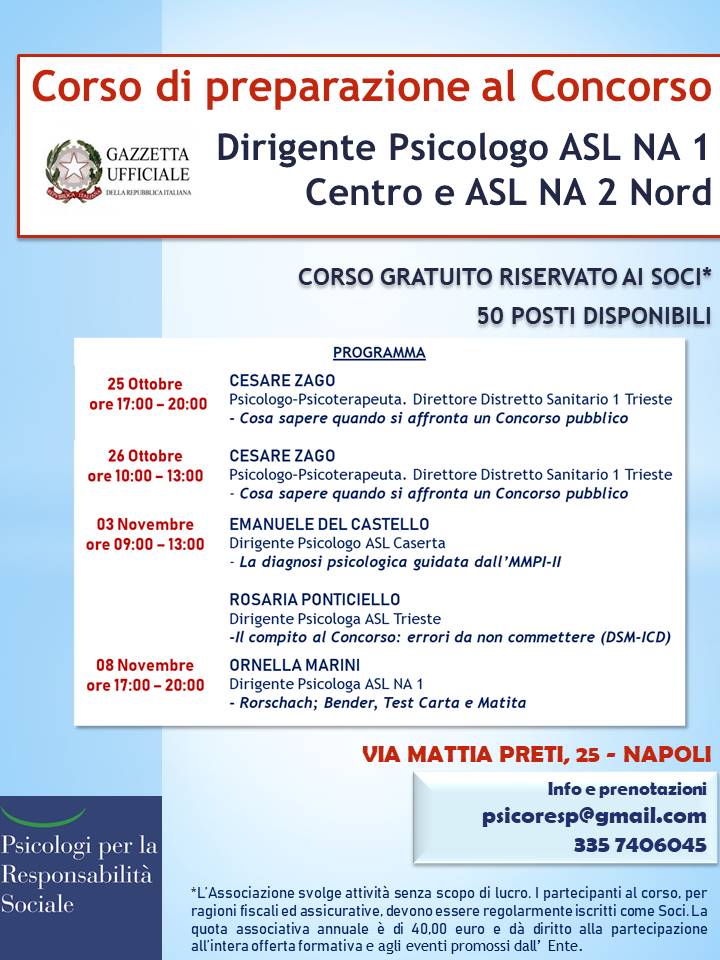 Corso di preparazione al Concorso

GAZZETTA UFFICIALE DELLA REPUBBLICA ITALIANA

Dirigente Psicologo ASL NA 1 Centro e ASL NA 2 Nord

CORSO GRATUITO RISERVATO AI SOCI*

50 POSTI DISPONIBILI

PROGRAMMA

25 Ottobre ore 17:00 – 20:00
CESARE ZAGO
Psicologo-Psicoterapeuta. Direttore Distretto Sanitario 1 Trieste
- Cosa sapere quando si affronta un Concorso pubblico

26 Ottobre ore 10:00 – 13:00
CESARE ZAGO
Psicologo-Psicoterapeuta. Direttore Distretto Sanitario 1 Trieste
- Cosa sapere quando si affronta un Concorso pubblico

03 Novembre ore 09:00 – 13:00
EMANUELE DEL CASTELLO
Dirigente Psicologo ASL Caserta
- La diagnosi psicologica guidata dall'MMPI-II

ROSARIA PONTICIELLO
Dirigente Psicologa ASL Trieste
-Il compito al Concorso: errori da non commettere (DSM-ICD)

08 Novembre ore 17:00 – 20:00
ORNELLA MARINI
Dirigente Psicologa ASL NA 1
- Rorschach; Bender, Test Carta e Matita

VIA MATTIA PRETI, 25 - NAPOLI

Info e prenotazioni
psicoresp@gmail.com
335 7406045

Psicologi per la Responsabilità Sociale

*L'Associazione svolge attività senza scopo di lucro. I partecipanti al corso, per ragioni fiscali ed assicurative, devono essere regolarmente iscritti come Soci. La quota associativa annuale è di 40,00 euro e dà diritto alla partecipazione all'intera offerta formativa e agli eventi promossi dall' Ente.